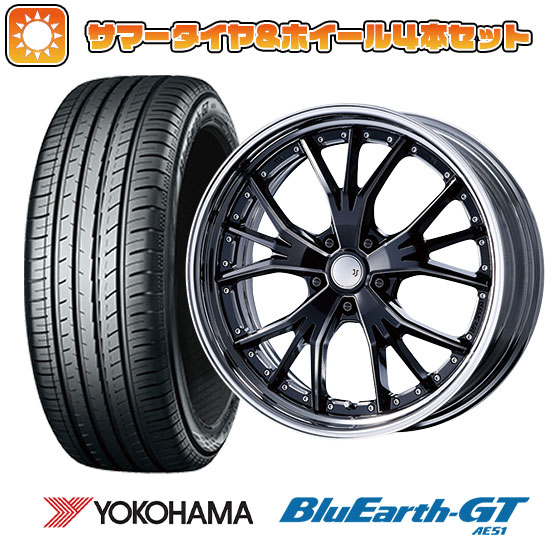 サマータイヤ&ホイール4本セット

YOKOHAMA

BluEarth-GT
AE51